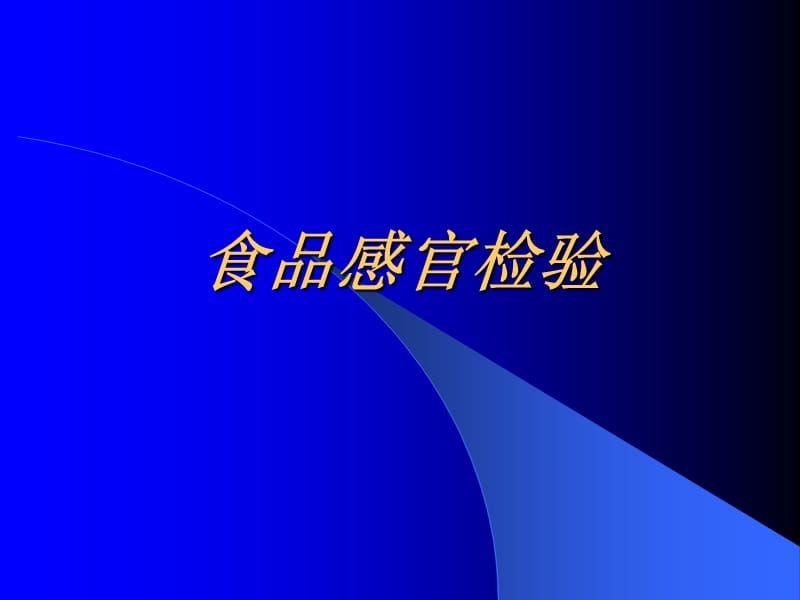 食品感官检验